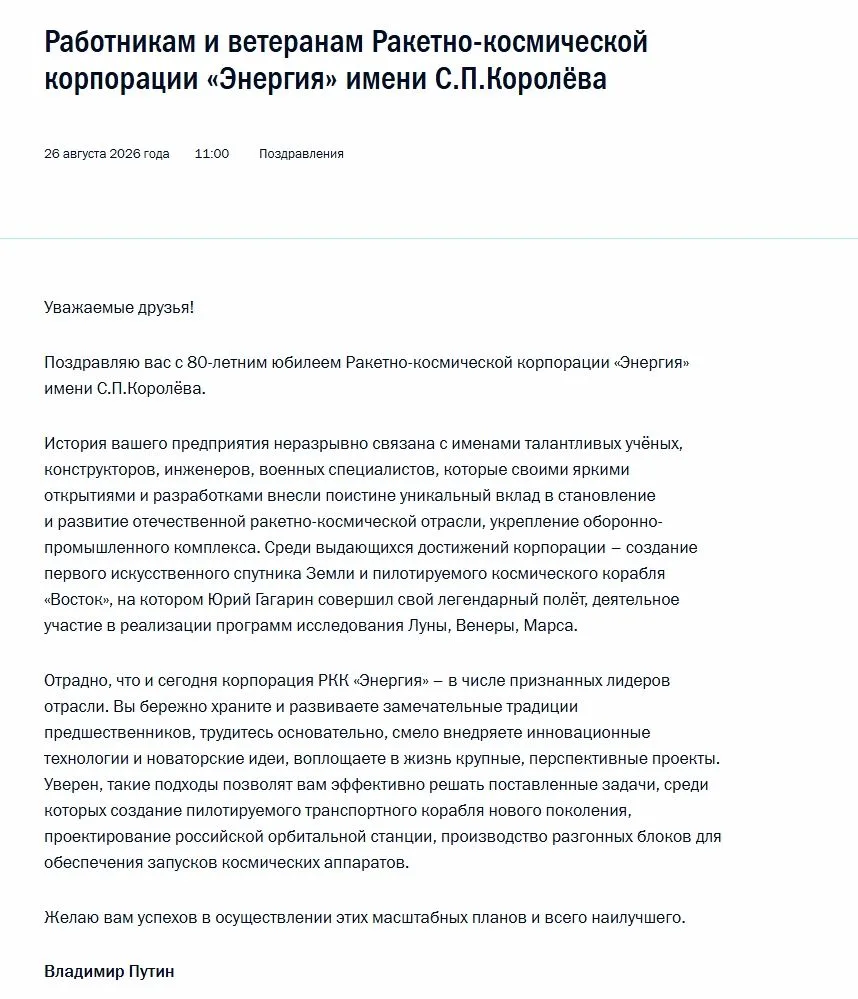 Работникам и ветеранам Ракетно-космической корпорации «Энергия» имени С.П.Королёва

26 августа 2026 года 11:00 Поздравления

Уважаемые друзья!

Поздравляю вас с 80-летним юбилеем Ракетно-космической корпорации «Энергия» имени С.П.Королёва.

История вашего предприятия неразрывно связана с именами талантливых учёных, конструкторов, инженеров, военных специалистов, которые своими яркими открытиями и разработками внесли поистине уникальный вклад в становление и развитие отечественной ракетно-космической отрасли, укрепление оборонно-промышленного комплекса. Среди выдающихся достижений корпорации – создание первого искусственного спутника Земли и пилотируемого космического корабля «Восток», на котором Юрий Гагарин совершил свой легендарный полёт, деятельное участие в реализации программ исследования Луны, Венеры, Марса.

Отрадно, что и сегодня корпорация РКК «Энергия» – в числе признанных лидеров отрасли. Вы бережно храните и развиваете замечательные традиции предшественников, трудитесь основательно, смело внедряете инновационные технологии и новаторские идеи, воплощаете в жизнь крупные, перспективные проекты. Уверен, такие подходы позволят вам эффективно решать поставленные задачи, среди которых создание пилотируемого транспортного корабля нового поколения, проектирование российской орбитальной станции, производство разгонных блоков для обеспечения запусков космических аппаратов.

Желаю вам успехов в осуществлении этих масштабных планов и всего наилучшего.

Владимир Путин